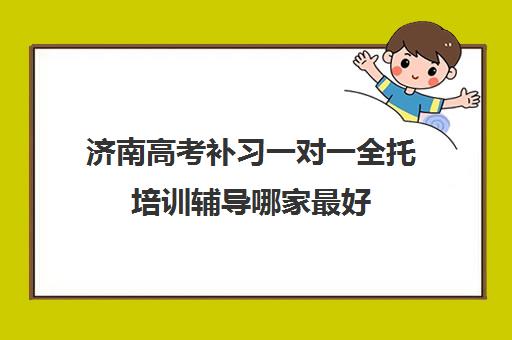 济南高考补习一对一全托培训辅导哪家最好